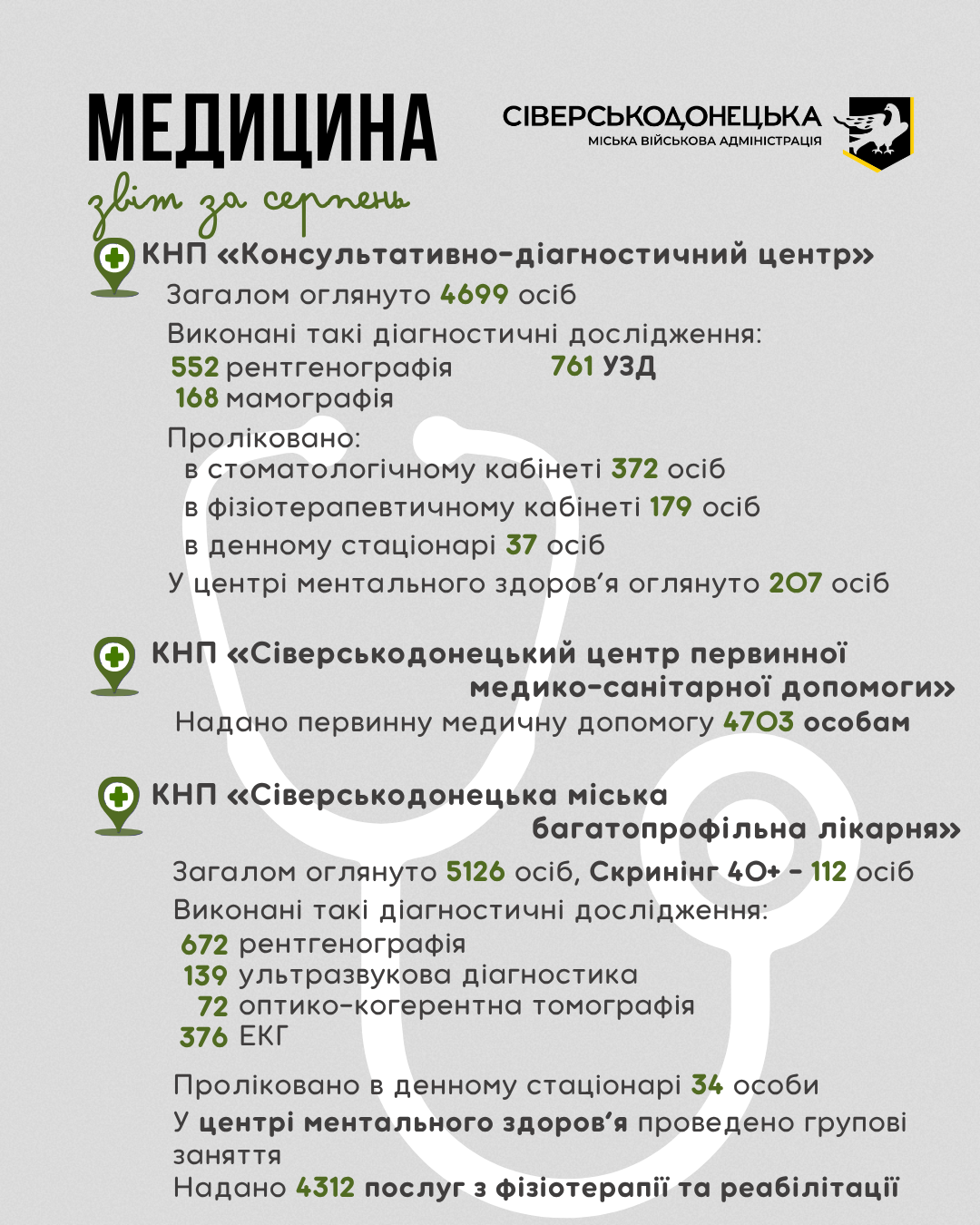 МЕДИЦИНА

звіт за серпень

СІВЕРСЬКОДОНЕЦЬКА
МІСЬКА ВІЙСЬКОВА АДМІНІСТРАЦІЯ

КНП «Консультативно-діагностичний центр»

Загалом оглянуто 4699 осіб

Виконані такі діагностичні дослідження:
552 рентгенографія
761 УЗД
168 мамографія

Проліковано:
в стоматологічному кабінеті 372 осіб
в фізіотерапевтичному кабінеті 179 осіб
в денному стаціонарі 37 осіб

У центрі ментального здоров'я оглянуто 207 осіб

КНП «Сіверськодонецький центр первинної медико-санітарної допомоги»

Надано первинну медичну допомогу 4703 особам

КНП «Сіверськодонецька міська багатопрофільна лікарня»

Загалом оглянуто 5126 осіб, Скринінг 40+ - 112 осіб

Виконані такі діагностичні дослідження:
672 рентгенографія
139 ультразвукова діагностика
72 оптико-когерентна томографія
376 ЕКГ

Проліковано в денному стаціонарі 34 особи

У центрі ментального здоров'я проведено групові заняття

Надано 4312 послуг з фізіотерапії та реабілітації